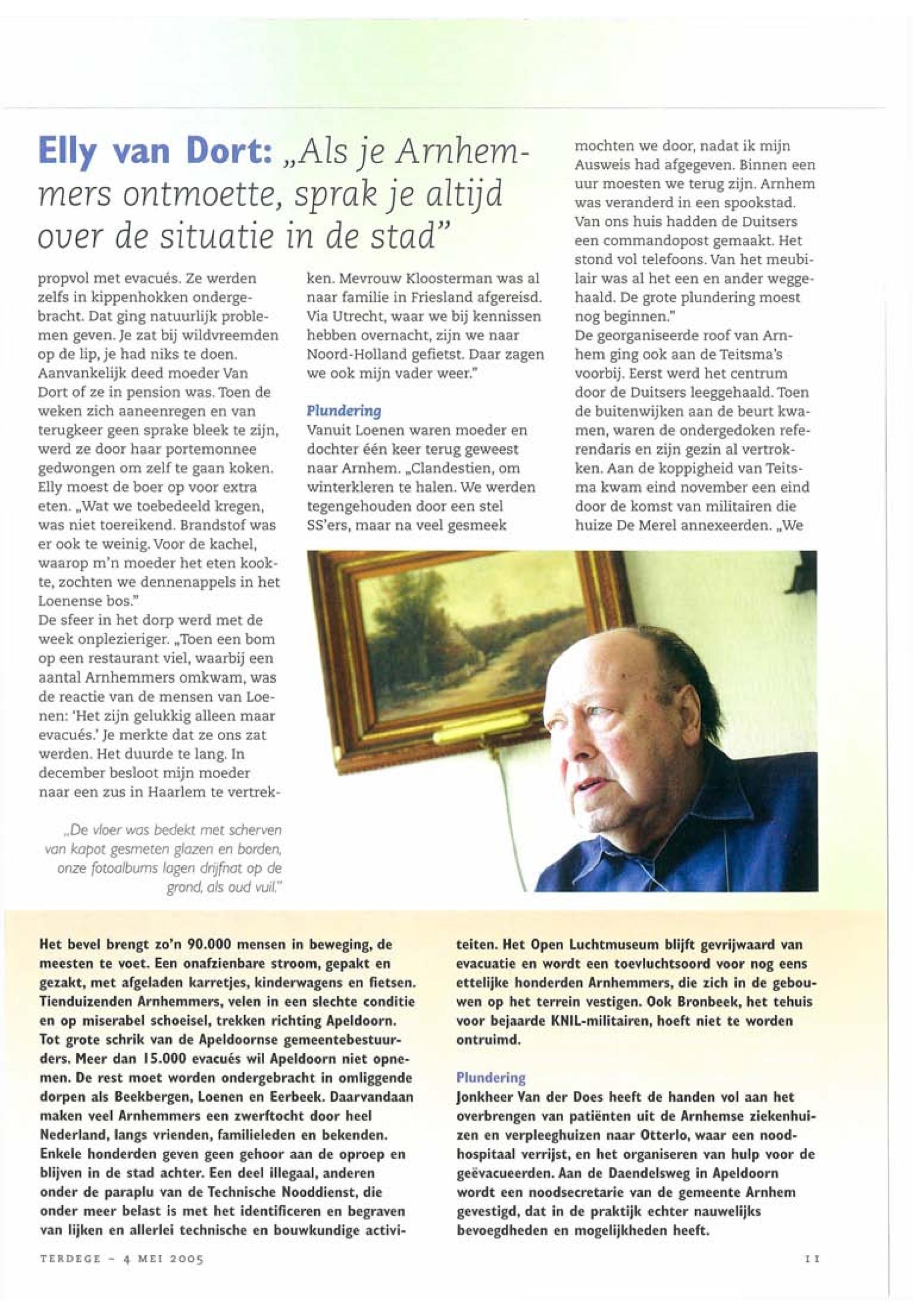 Elly van Dort: „Als je Arnhemmers ontmoette, sprak je altijd over de situatie in de stad"

propvol met evacués. Ze werden zelfs in kippenhokken ondergebracht. Dat ging natuurlijk problemen geven. Je zat bij wildvreemden op de lip, je had niks te doen. Aanvankelijk deed moeder Van Dort of ze in pension was. Toen de weken zich aaneenregen en van terugkeer geen sprake bleek te zijn, werd ze door haar portemonnee gedwongen om zelf te gaan koken. Elly moest de boer op voor extra eten. „Wat we toebedeeld kregen, was niet toereikend. Brandstof was er ook te weinig. Voor de kachel, waarop m'n moeder het eten kookte, zochten we dennenappels in het Loenense bos."
De sfeer in het dorp werd met de week onplezieriger. „Toen een bom op een restaurant viel, waarbij een aantal Arnhemmers omkwam, was de reactie van de mensen van Loenen: 'Het zijn gelukkig alleen maar evacués.' Je merkte dat ze ons zat werden. Het duurde te lang. In december besloot mijn moeder naar een zus in Haarlem te vertrekken. Mevrouw Kloosterman was al naar familie in Friesland afgereisd. Via Utrecht, waar we bij kennissen hebben overnacht, zijn we naar Noord-Holland gefietst. Daar zagen we ook mijn vader weer."

Plundering
Vanuit Loenen waren moeder en dochter één keer terug geweest naar Arnhem. „Clandestien, om winterkleren te halen. We werden tegengehouden door een stel SS'ers, maar na veel gesmeek mochten we door, nadat ik mijn Ausweis had afgegeven. Binnen een uur moesten we terug zijn. Arnhem was veranderd in een spookstad. Van ons huis hadden de Duitsers een commandopost gemaakt. Het stond vol telefoons. Van het meubilair was al het een en ander weggehaald. De grote plundering moest nog beginnen."
De georganiseerde roof van Arnhem ging ook aan de Teitsma's voorbij. Eerst werd het centrum door de Duitsers leeggehaald. Toen de buitenwijken aan de beurt kwamen, waren de ondergedoken referendaris en zijn gezin al vertrokken. Aan de koppigheid van Teitsma kwam eind november een eind door de komst van militairen die huize De Merel annexeerden. „We

„De vloer was bedekt met scherven van kapot gesmeten glazen en borden, onze fotoalbums lagen drijfnat op de grond, als oud vuil."

Het bevel brengt zo'n 90.000 mensen in beweging, de meesten te voet. Een onafzienbare stroom, gepakt en gezakt, met afgeladen karretjes, kinderwagens en fietsen. Tienduizenden Arnhemmers, velen in een slechte conditie en op miserabel schoeisel, trekken richting Apeldoorn. Tot grote schrik van de Apeldoornse gemeentebestuurders. Meer dan 15.000 evacués wil Apeldoorn niet opnemen. De rest moet worden ondergebracht in omliggende dorpen als Beekbergen, Loenen en Eerbeek. Daarvandaan maken veel Arnhemmers een zwerftocht door heel Nederland, langs vrienden, familieleden en bekenden. Enkele honderden geven geen gehoor aan de oproep en blijven in de stad achter. Een deel illegaal, anderen onder de paraplu van de Technische Nooddienst, die onder meer belast is met het identificeren en begraven van lijken en allerlei technische en bouwkundige activiteiten. Het Open Luchtmuseum blijft gevrijwaard van evacuatie en wordt een toevluchtsoord voor nog eens ettelijke honderden Arnhemmers, die zich in de gebouwen op het terrein vestigen. Ook Bronbeek, het tehuis voor bejaarde KNIL-militairen, hoeft niet te worden ontruimd.

Plundering
Jonkheer Van der Does heeft de handen vol aan het overbrengen van patiënten uit de Arnhemse ziekenhuizen en verpleeghuizen naar Otterlo, waar een noodhospitaal verrijst, en het organiseren van hulp voor de geëvacueerden. Aan de Daendelsweg in Apeldoorn wordt een noodsecretarie van de gemeente Arnhem gevestigd, dat in de praktijk echter nauwelijks bevoegdheden en mogelijkheden heeft.

TERDEGE - 4 MEI 2005 11